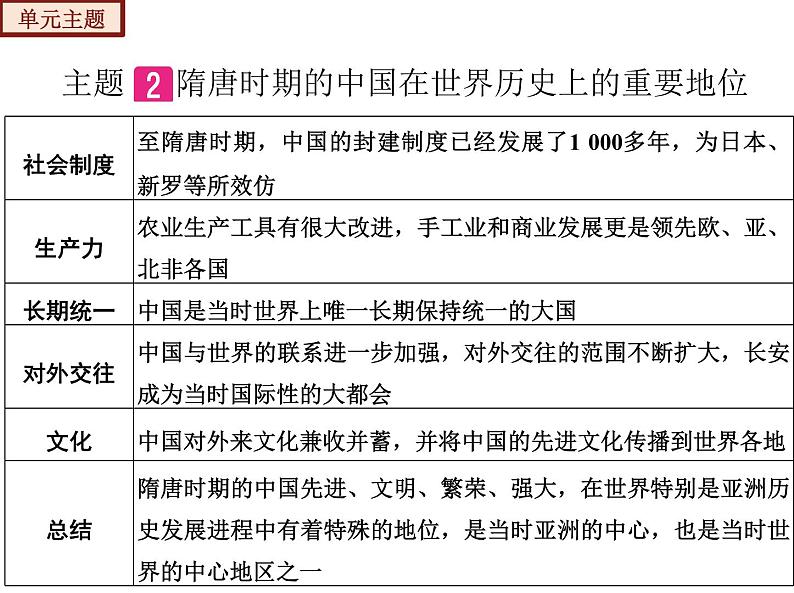 单元主题

主题 2 隋唐时期的中国在世界历史上的重要地位

| 社会制度 | 至隋唐时期，中国的封建制度已经发展了1 000多年，为日本、新罗等所效仿 |
|---|---|
| 生产力 | 农业生产工具有很大改进，手工业和商业发展更是领先欧、亚、北非各国 |
| 长期统一 | 中国是当时世界上唯一长期保持统一的大国 |
| 对外交往 | 中国与世界的联系进一步加强，对外交往的范围不断扩大，长安成为当时国际性的大都会 |
| 文化 | 中国对外来文化兼收并蓄，并将中国的先进文化传播到世界各地 |
| 总结 | 隋唐时期的中国先进、文明、繁荣、强大，在世界特别是亚洲历史发展进程中有着特殊的地位，是当时亚洲的中心，也是当时世界的中心地区之一 |